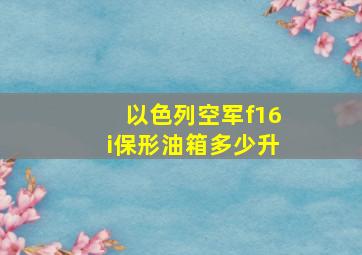 以色列空军f16i保形油箱多少升